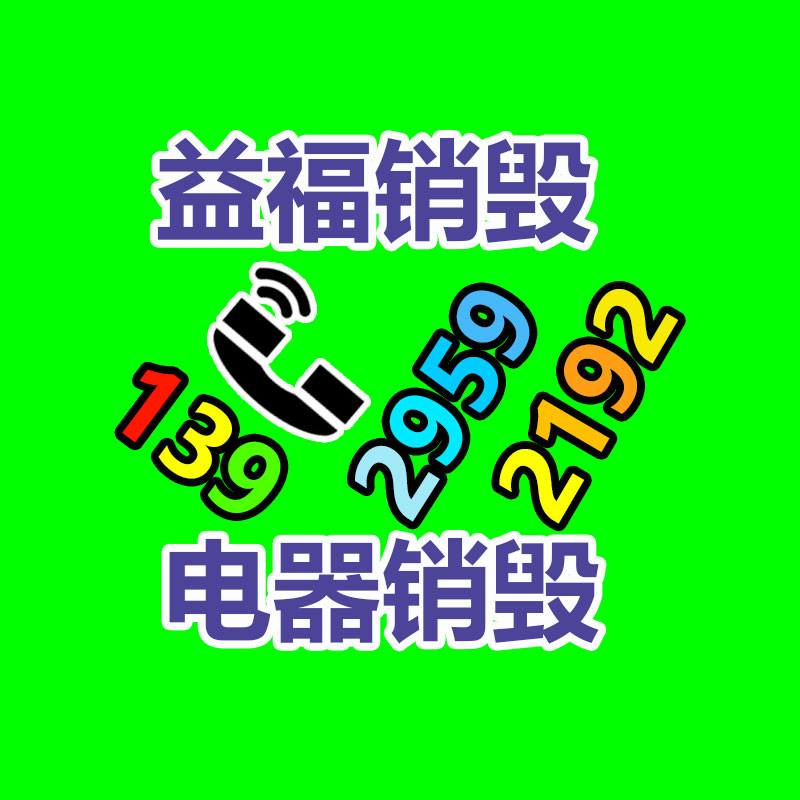 益福销毁

139 2959 2192

电器销毁